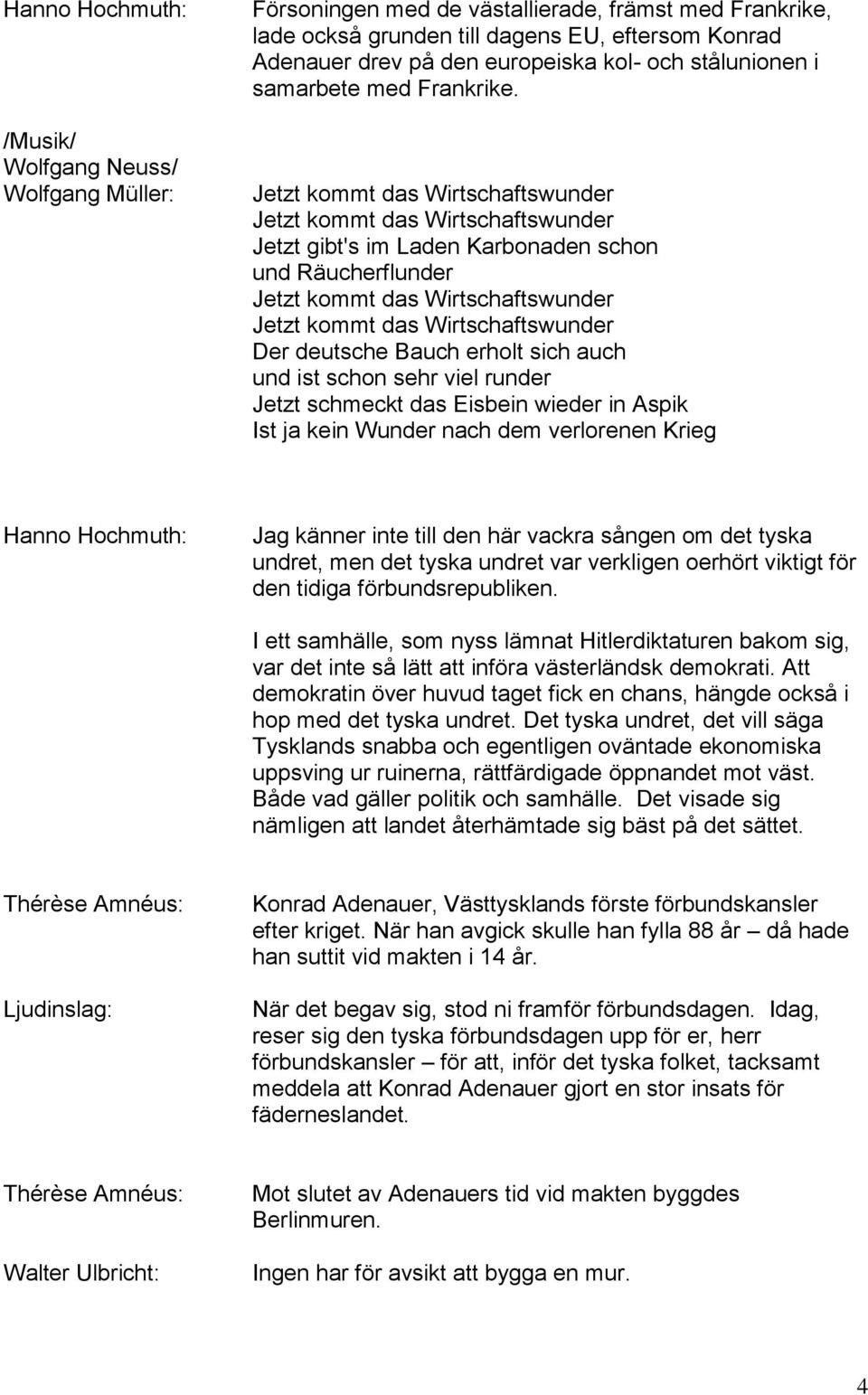 Hanno Hochmuth: Försoningen med de västallierade, främst med Frankrike, lade också grunden till dagens EU, eftersom Konrad Adenauer drev på den europeiska kol- och stålunionen i samarbete med Frankrike.

/Musik/
Wolfgang Neuss/
Wolfgang Müller: Jetzt kommt das Wirtschaftswunder
Jetzt kommt das Wirtschaftswunder
Jetzt gibt's im Laden Karbonaden schon und Räucherflunder
Jetzt kommt das Wirtschaftswunder
Jetzt kommt das Wirtschaftswunder
Der deutsche Bauch erholt sich auch und ist schon sehr viel runder
Jetzt schmeckt das Eisbein wieder in Aspik
Ist ja kein Wunder nach dem verlorenen Krieg

Hanno Hochmuth: Jag känner inte till den här vackra sången om det tyska undret, men det tyska undret var verkligen oerhört viktigt för den tidiga förbundsrepubliken.

I ett samhälle, som nyss lämnat Hitlerdiktaturen bakom sig, var det inte så lätt att införa västerländsk demokrati. Att demokratin över huvud taget fick en chans, hängde också i hop med det tyska undret. Det tyska undret, det vill säga Tysklands snabba och egentligen oväntade ekonomiska uppsving ur ruinerna, rättfärdigade öppnandet mot väst. Både vad gäller politik och samhälle. Det visade sig nämligen att landet återhämtade sig bäst på det sättet.

Thérèse Amnéus: Konrad Adenauer, Västtysklands förste förbundskansler efter kriget. När han avgick skulle han fylla 88 år – då hade han suttit vid makten i 14 år.

Ljudinslag: När det begav sig, stod ni framför förbundsdagen. Idag, reser sig den tyska förbundsdagen upp för er, herr förbundskansler – för att, inför det tyska folket, tacksamt meddela att Konrad Adenauer gjort en stor insats för fäderneslandet.

Thérèse Amnéus: Mot slutet av Adenauers tid vid makten byggdes Berlinmuren.

Walter Ulbricht: Ingen har för avsikt att bygga en mur.

4